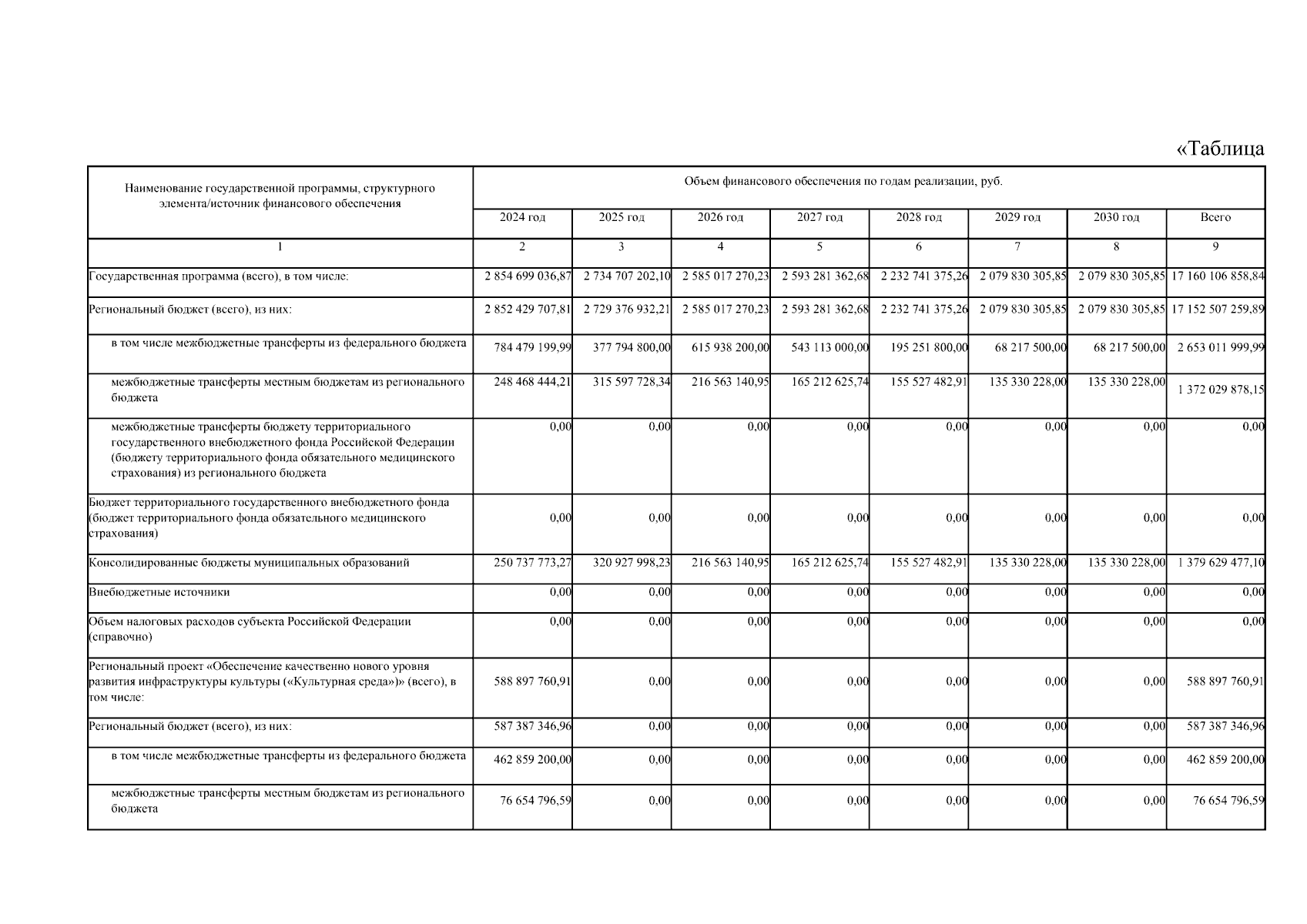 «Таблица

| Наименование государственной программы, структурного элемента/источник финансового обеспечения | Объем финансового обеспечения по годам реализации, руб. | | | | | | | |
|---|---|---|---|---|---|---|---|---|
| | 2024 год | 2025 год | 2026 год | 2027 год | 2028 год | 2029 год | 2030 год | Всего |
| 1 | 2 | 3 | 4 | 5 | 6 | 7 | 8 | 9 |
| Государственная программа (всего), в том числе: | 2 854 699 036,87 | 2 734 707 202,10 | 2 585 017 270,23 | 2 593 281 362,68 | 2 232 741 375,26 | 2 079 830 305,85 | 2 079 830 305,85 | 17 160 106 858,84 |
| Региональный бюджет (всего), из них: | 2 852 429 707,81 | 2 729 376 932,21 | 2 585 017 270,23 | 2 593 281 362,68 | 2 232 741 375,26 | 2 079 830 305,85 | 2 079 830 305,85 | 17 152 507 259,89 |
| в том числе межбюджетные трансферты из федерального бюджета | 784 479 199,99 | 377 794 800,00 | 615 938 200,00 | 543 113 000,00 | 195 251 800,00 | 68 217 500,00 | 68 217 500,00 | 2 653 011 999,99 |
| межбюджетные трансферты местным бюджетам из регионального бюджета | 248 468 444,21 | 315 597 728,34 | 216 563 140,95 | 165 212 625,74 | 155 527 482,91 | 135 330 228,00 | 135 330 228,00 | 1 372 029 878,15 |
| межбюджетные трансферты бюджету территориального государственного внебюджетного фонда Российской Федерации (бюджету территориального фонда обязательного медицинского страхования) из регионального бюджета | 0,00 | 0,00 | 0,00 | 0,00 | 0,00 | 0,00 | 0,00 | 0,00 |
| Бюджет территориального государственного внебюджетного фонда (бюджет территориального фонда обязательного медицинского страхования) | 0,00 | 0,00 | 0,00 | 0,00 | 0,00 | 0,00 | 0,00 | 0,00 |
| Консолидированные бюджеты муниципальных образований | 250 737 773,27 | 320 927 998,23 | 216 563 140,95 | 165 212 625,74 | 155 527 482,91 | 135 330 228,00 | 135 330 228,00 | 1 379 629 477,10 |
| Внебюджетные источники | 0,00 | 0,00 | 0,00 | 0,00 | 0,00 | 0,00 | 0,00 | 0,00 |
| Объем налоговых расходов субъекта Российской Федерации (справочно) | 0,00 | 0,00 | 0,00 | 0,00 | 0,00 | 0,00 | 0,00 | 0,00 |
| Региональный проект «Обеспечение качественно нового уровня развития инфраструктуры культуры («Культурная среда»)» (всего), в том числе: | 588 897 760,91 | 0,00 | 0,00 | 0,00 | 0,00 | 0,00 | 0,00 | 588 897 760,91 |
| Региональный бюджет (всего), из них: | 587 387 346,96 | 0,00 | 0,00 | 0,00 | 0,00 | 0,00 | 0,00 | 587 387 346,96 |
| в том числе межбюджетные трансферты из федерального бюджета | 462 859 200,00 | 0,00 | 0,00 | 0,00 | 0,00 | 0,00 | 0,00 | 462 859 200,00 |
| межбюджетные трансферты местным бюджетам из регионального бюджета | 76 654 796,59 | 0,00 | 0,00 | 0,00 | 0,00 | 0,00 | 0,00 | 76 654 796,59 |